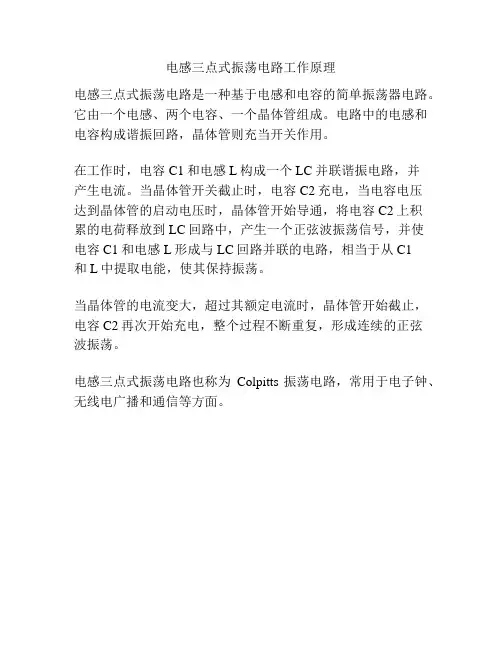 电感三点式振荡电路工作原理

电感三点式振荡电路是一种基于电感和电容的简单振荡器电路。它由一个电感、两个电容、一个晶体管组成。电路中的电感和电容构成谐振回路，晶体管则充当开关作用。

在工作时，电容 C1 和电感 L 构成一个 LC 并联谐振电路，并产生电流。当晶体管开关截止时，电容 C2 充电，当电容电压达到晶体管的启动电压时，晶体管开始导通，将电容 C2 上积累的电荷释放到 LC 回路中，产生一个正弦波振荡信号，并使电容 C1 和电感 L 形成与 LC 回路并联的电路，相当于从 C1 和 L 中提取电能，使其保持振荡。

当晶体管的电流变大，超过其额定电流时，晶体管开始截止，电容 C2 再次开始充电，整个过程不断重复，形成连续的正弦波振荡。

电感三点式振荡电路也称为 Colpitts 振荡电路，常用于电子钟、无线电广播和通信等方面。